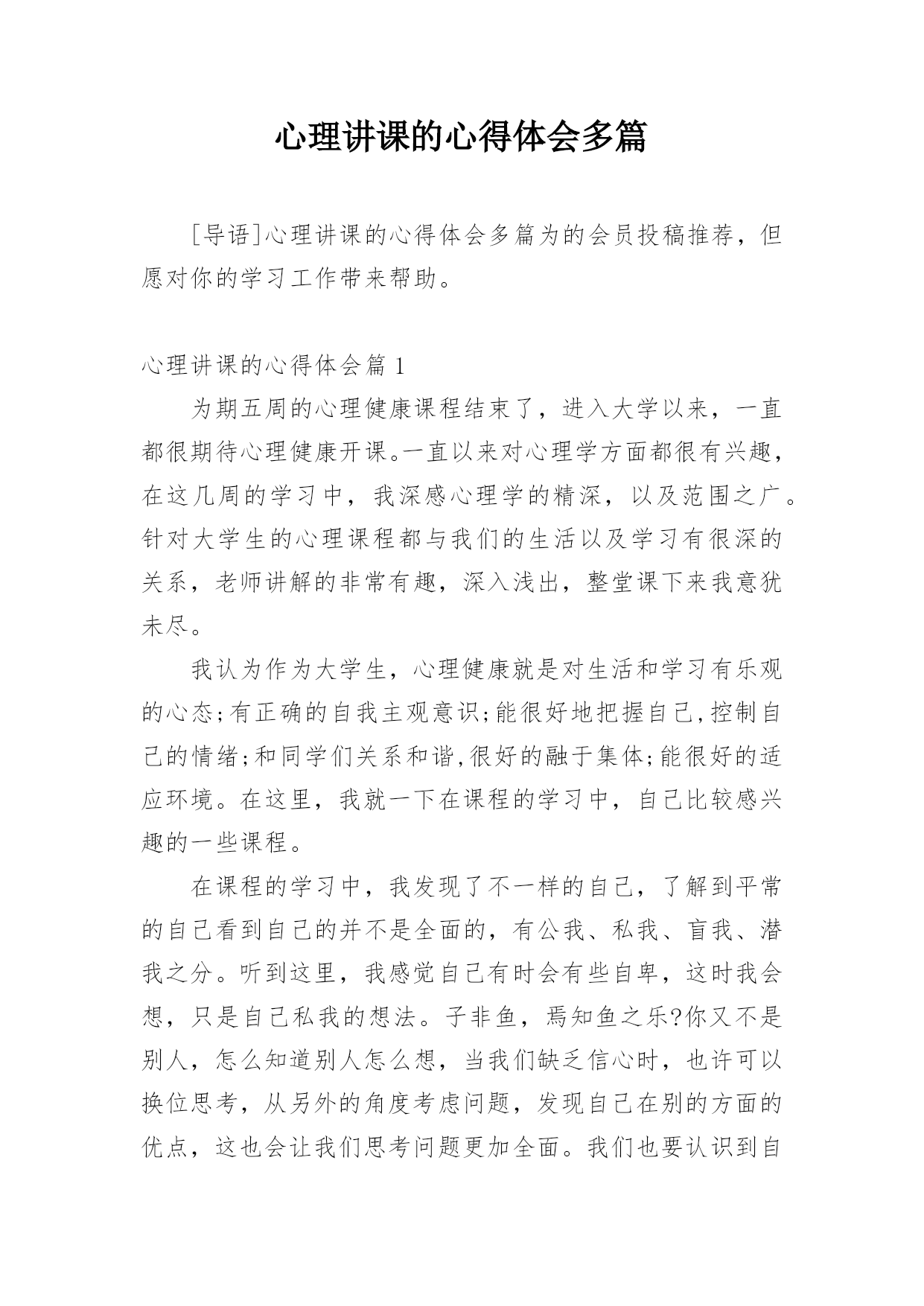 心理讲课的心得体会多篇

[导语]心理讲课的心得体会多篇为的会员投稿推荐，但愿对你的学习工作带来帮助。

心理讲课的心得体会篇 1

为期五周的心理健康课程结束了，进入大学以来，一直都很期待心理健康开课。一直以来对心理学方面都很有兴趣，在这几周的学习中，我深感心理学的精深，以及范围之广。针对大学生的心理课程都与我们的生活以及学习有很深的关系，老师讲解的非常有趣，深入浅出，整堂课下来我意犹未尽。

我认为作为大学生，心理健康就是对生活和学习有乐观的心态;有正确的自我主观意识;能很好地把握自己,控制自己的情绪;和同学们关系和谐,很好的融于集体;能很好的适应环境。在这里，我就一下在课程的学习中，自己比较感兴趣的一些课程。

在课程的学习中，我发现了不一样的自己，了解到平常的自己看到自己的并不是全面的，有公我、私我、盲我、潜我之分。听到这里，我感觉自己有时会有些自卑，这时我会想，只是自己私我的想法。子非鱼，焉知鱼之乐?你又不是别人，怎么知道别人怎么想，当我们缺乏信心时，也许可以换位思考，从另外的角度考虑问题，发现自己在别的方面的优点，这也会让我们思考问题更加全面。我们也要认识到自